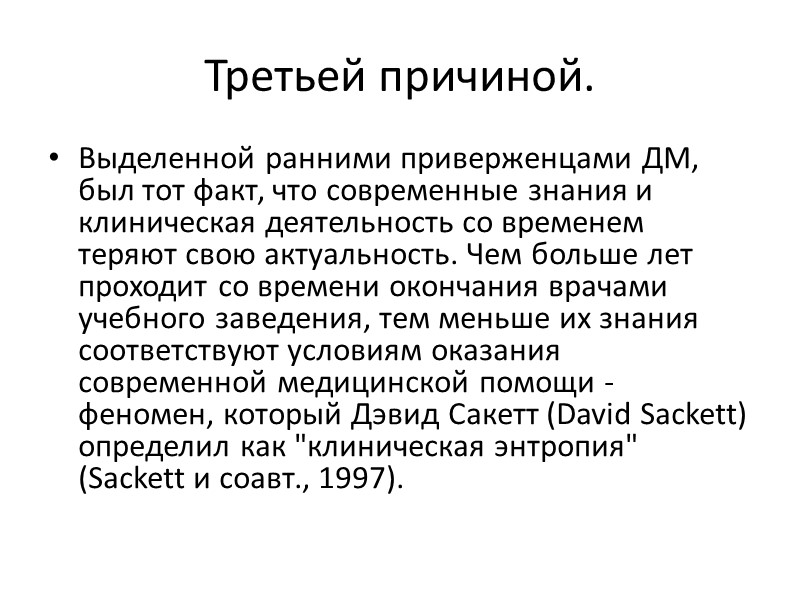 Третьей причиной.

• Выделенной ранними приверженцами ДМ, был тот факт, что современные знания и клиническая деятельность со временем теряют свою актуальность. Чем больше лет проходит со времени окончания врачами учебного заведения, тем меньше их знания соответствуют условиям оказания современной медицинской помощи - феномен, который Дэвид Сакетт (David Sackett) определил как "клиническая энтропия" (Sackett и соавт., 1997).